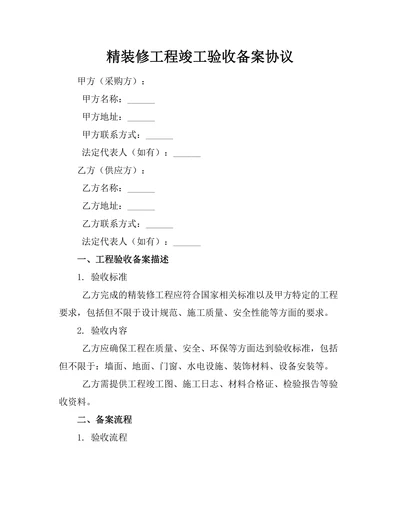 精装修工程竣工验收备案协议

甲方（采购方）：

甲方名称：______

甲方地址：______

甲方联系方式：______

法定代表人（如有）：______

乙方（供应方）：

乙方名称：______

乙方地址：______

乙方联系方式：______

法定代表人（如有）：______

一、工程验收备案描述

1. 验收标准

乙方完成的精装修工程应符合国家相关标准以及甲方特定的工程要求，包括但不限于设计规范、施工质量、安全性能等方面的要求。

2. 验收内容

乙方应确保工程在质量、安全、环保等方面达到验收标准，包括但不限于：墙面、地面、门窗、水电设施、装饰材料、设备安装等。

乙方需提供工程竣工图、施工日志、材料合格证、检验报告等验收资料。

二、备案流程

1. 验收流程